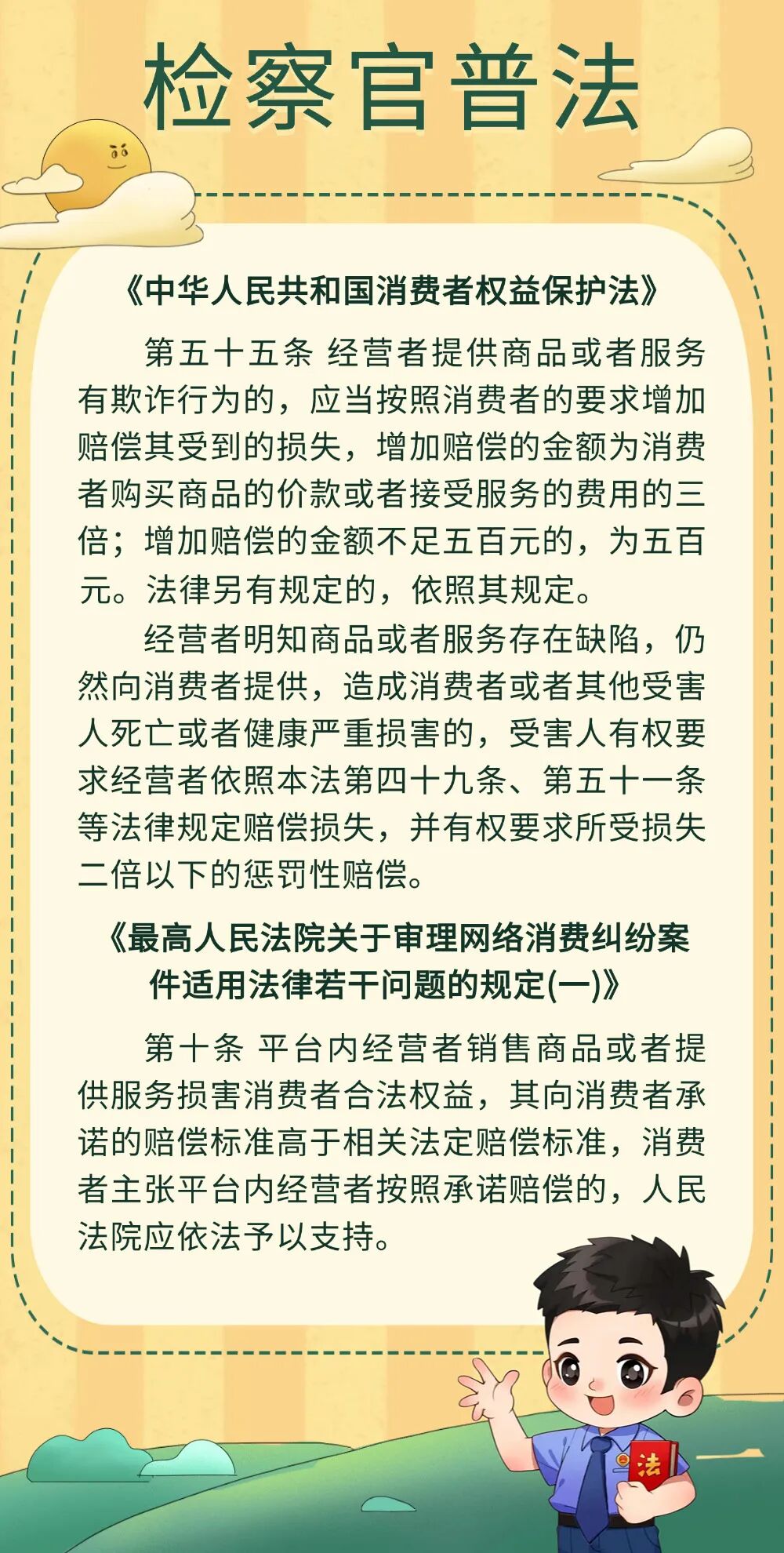 检察官普法

《中华人民共和国消费者权益保护法》

第五十五条 经营者提供商品或者服务有欺诈行为的，应当按照消费者的要求增加赔偿其受到的损失，增加赔偿的金额为消费者购买商品的价款或者接受服务的费用的三倍；增加赔偿的金额不足五百元的，为五百元。法律另有规定的，依照其规定。

经营者明知商品或者服务存在缺陷，仍然向消费者提供，造成消费者或者其他受害人死亡或者健康严重损害的，受害人有权要求经营者依照本法第四十九条、第五十一条等法律规定赔偿损失，并有权要求所受损失二倍以下的惩罚性赔偿。

《最高人民法院关于审理网络消费纠纷案件适用法律若干问题的规定(一)》

第十条 平台内经营者销售商品或者提供服务损害消费者合法权益，其向消费者承诺的赔偿标准高于相关法定赔偿标准，消费者主张平台内经营者按照承诺赔偿的，人民法院应依法予以支持。

法